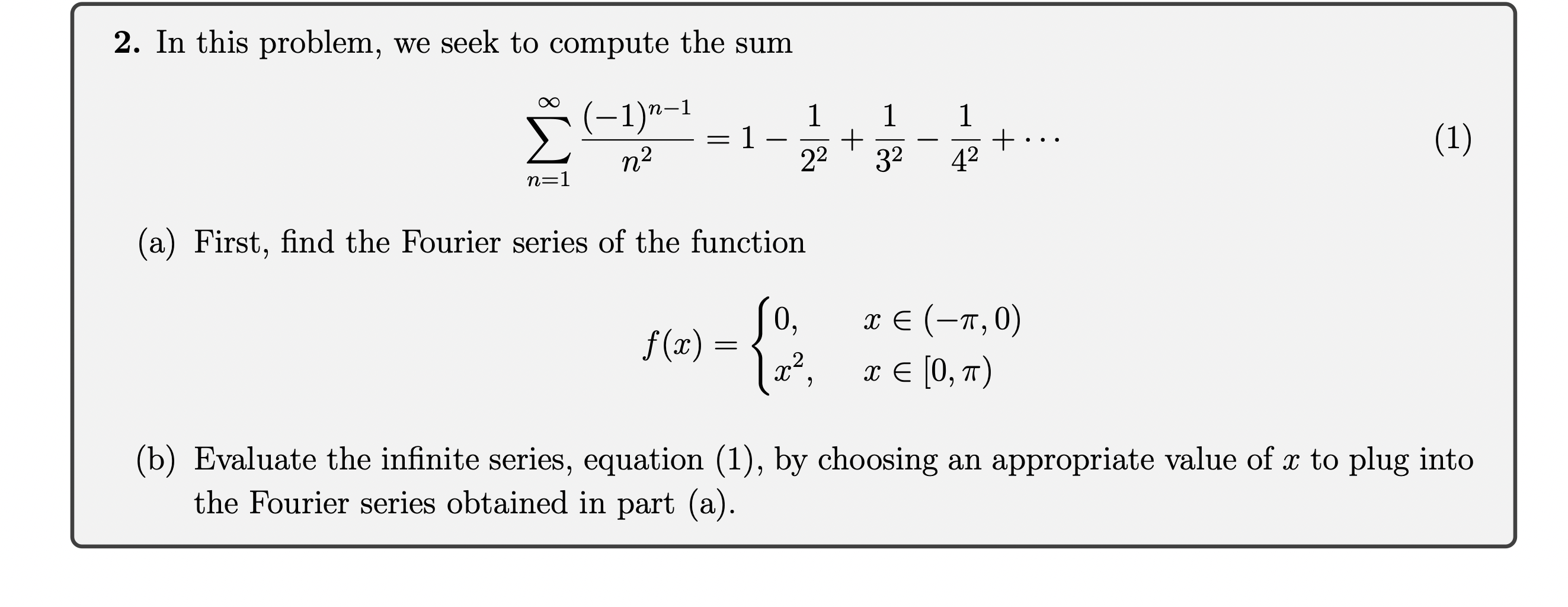 2. In this problem, we seek to compute the sum

$\sum_{n=1}^{\infty} \frac{(-1)^{n-1}}{n^2} = 1 - \frac{1}{2^2} + \frac{1}{3^2} - \frac{1}{4^2} + \cdots$ (1)

(a) First, find the Fourier series of the function

$f(x) = \begin{cases} 0, & x \in (-\pi, 0) \\ x^2, & x \in [0, \pi) \end{cases}$

(b) Evaluate the infinite series, equation (1), by choosing an appropriate value of $x$ to plug into the Fourier series obtained in part (a).